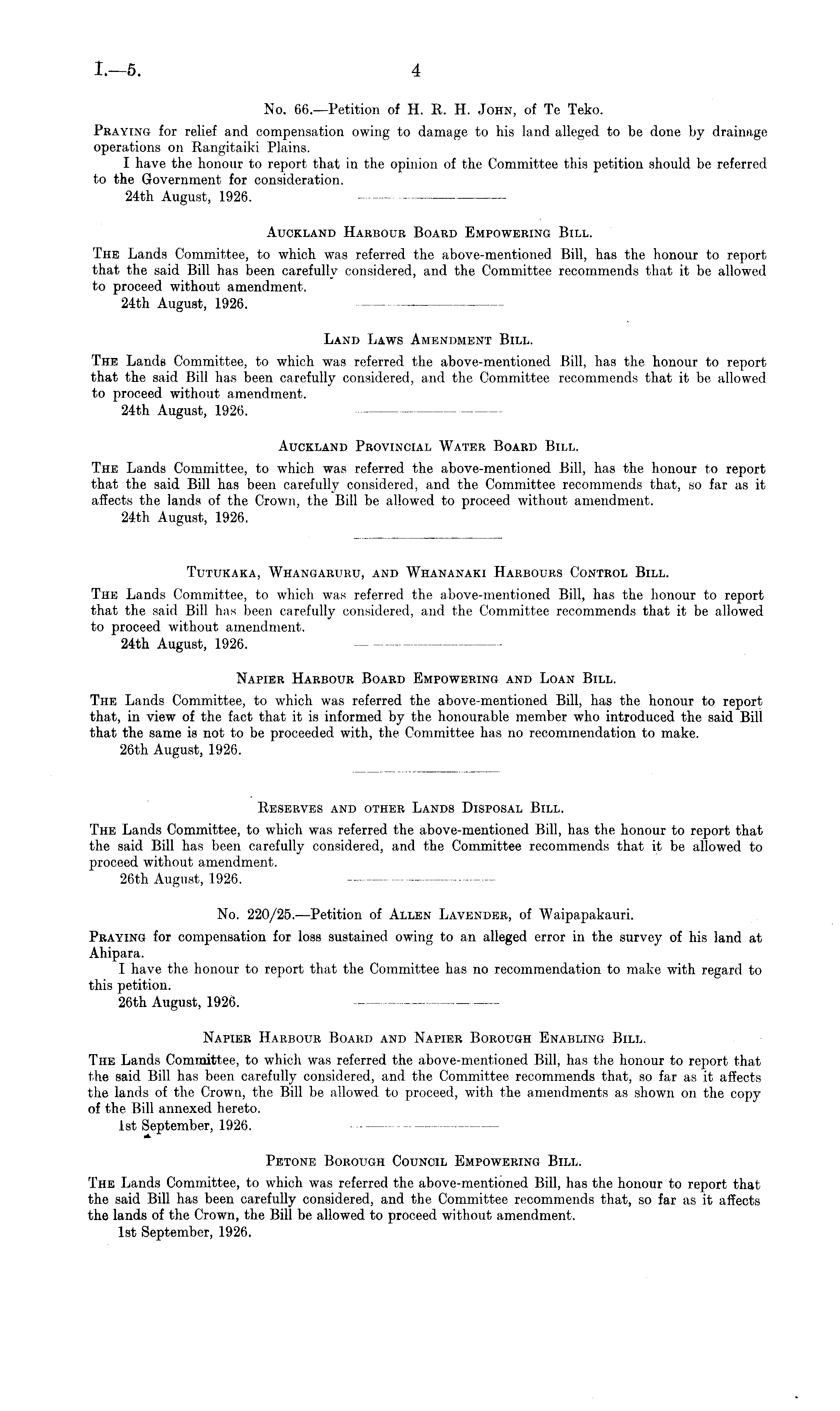 I.—5. 4

No. 66.—Petition of H. R. H. John, of Te Teko.

Praying for relief and compensation owing to damage to his land alleged to be done by drainage operations on Rangitaiki Plains.

I have the honour to report that in the opinion of the Committee this petition should be referred to the Government for consideration.

24th August, 1926.

Auckland Harbour Board Empowering Bill.

The Lands Committee, to which was referred the above-mentioned Bill, has the honour to report that the said Bill has been carefully considered, and the Committee recommends that it be allowed to proceed without amendment.

24th August, 1926.

Land Laws Amendment Bill.

The Lands Committee, to which was referred the above-mentioned Bill, has the honour to report that the said Bill has been carefully considered, and the Committee recommends that it be allowed to proceed without amendment.

24th August, 1926.

Auckland Provincial Water Board Bill.

The Lands Committee, to which was referred the above-mentioned Bill, has the honour to report that the said Bill has been carefully considered, and the Committee recommends that, so far as it affects the lands of the Crown, the Bill be allowed to proceed without amendment.

24th August, 1926.

Tutukaka, Whangaruru, and Whananaki Harbours Control Bill.

The Lands Committee, to which was referred the above-mentioned Bill, has the honour to report that the said Bill has been carefully considered, and the Committee recommends that it be allowed to proceed without amendment.

24th August, 1926.

Napier Harbour Board Empowering and Loan Bill.

The Lands Committee, to which was referred the above-mentioned Bill, has the honour to report that, in view of the fact that it is informed by the honourable member who introduced the said Bill that the same is not to be proceeded with, the Committee has no recommendation to make.

26th August, 1926.

Reserves and other Lands Disposal Bill.

The Lands Committee, to which was referred the above-mentioned Bill, has the honour to report that the said Bill has been carefully considered, and the Committee recommends that it be allowed to proceed without amendment.

26th August, 1926.

No. 220/25.—Petition of Allen Lavender, of Waipapakauri.

Praying for compensation for loss sustained owing to an alleged error in the survey of his land at Ahipara.

I have the honour to report that the Committee has no recommendation to make with regard to this petition.

26th August, 1926.

Napier Harbour Board and Napier Borough Enabling Bill.

The Lands Committee, to which was referred the above-mentioned Bill, has the honour to report that the said Bill has been carefully considered, and the Committee recommends that, so far as it affects the lands of the Crown, the Bill be allowed to proceed, with the amendments as shown on the copy of the Bill annexed hereto.

1st September, 1926.

Petone Borough Council Empowering Bill.

The Lands Committee, to which was referred the above-mentioned Bill, has the honour to report that the said Bill has been carefully considered, and the Committee recommends that, so far as it affects the lands of the Crown, the Bill be allowed to proceed without amendment.

1st September, 1926.